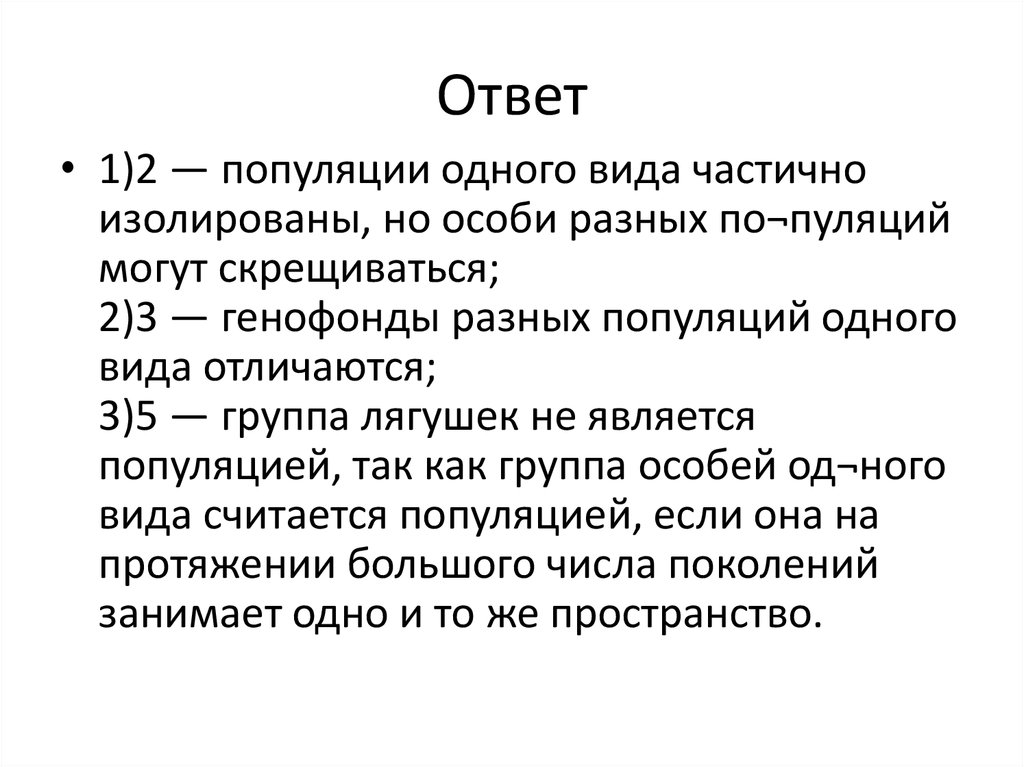 Ответ

• 1)2 — популяции одного вида частично изолированы, но особи разных по¬пуляций могут скрещиваться;
2)3 — генофонды разных популяций одного вида отличаются;
3)5 — группа лягушек не является популяцией, так как группа особей од¬ного вида считается популяцией, если она на протяжении большого числа поколений занимает одно и то же пространство.